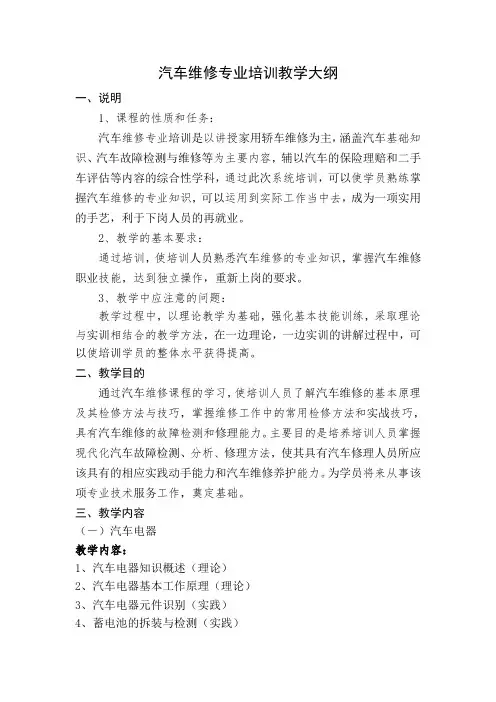 汽车维修专业培训教学大纲

一、说明

1、课程的性质和任务：

汽车维修专业培训是以讲授家用轿车维修为主，涵盖汽车基础知识、汽车故障检测与维修等为主要内容，辅以汽车的保险理赔和二手车评估等内容的综合性学科，通过此次系统培训，可以使学员熟练掌握汽车维修的专业知识，可以运用到实际工作当中去，成为一项实用的手艺，利于下岗人员的再就业。

2、教学的基本要求：

通过培训，使培训人员熟悉汽车维修的专业知识，掌握汽车维修职业技能，达到独立操作，重新上岗的要求。

3、教学中应注意的问题：

教学过程中，以理论教学为基础，强化基本技能训练，采取理论与实训相结合的教学方法，在一边理论，一边实训的讲解过程中，可以使培训学员的整体水平获得提高。

二、教学目的

通过汽车维修课程的学习，使培训人员了解汽车维修的基本原理及其检修方法与技巧，掌握维修工作中的常用检修方法和实战技巧，具有汽车维修的故障检测和修理能力。主要目的是培养培训人员掌握现代化汽车故障检测、分析、修理方法，使其具有汽车修理人员所应该具有的相应实践动手能力和汽车维修养护能力。为学员将来从事该项专业技术服务工作，奠定基础。

三、教学内容

（一）汽车电器

教学内容：

1、汽车电器知识概述（理论）
2、汽车电器基本工作原理（理论）
3、汽车电器元件识别（实践）
4、蓄电池的拆装与检测（实践）